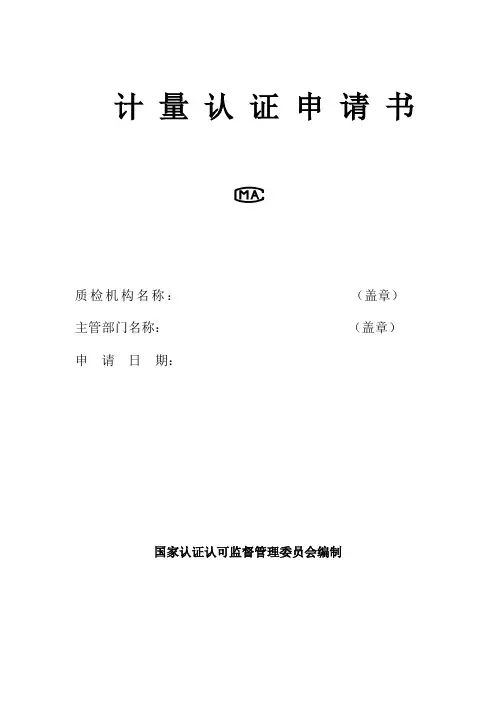 计量认证申请书

MA

质检机构名称： （盖章）

主管部门名称： （盖章）

申请日期：

国家认证认可监督管理委员会编制